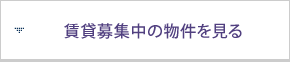 賃貸募集中の物件を見る